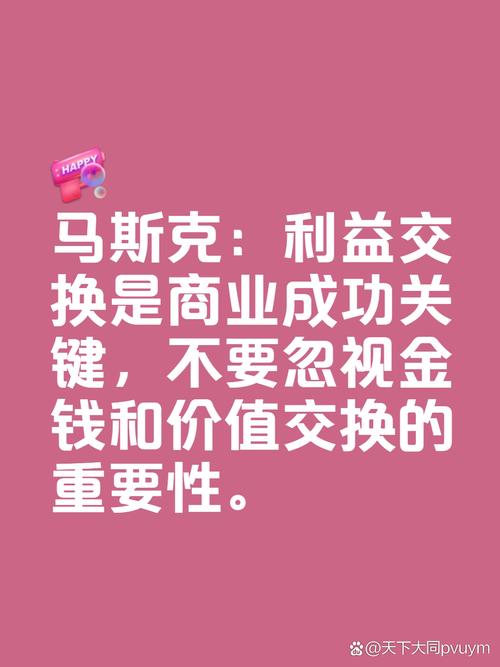 HAPPY

马斯克：利益交换是商业成功关键，不要忽视金钱和价值交换的重要性。

@天下大同pvuym